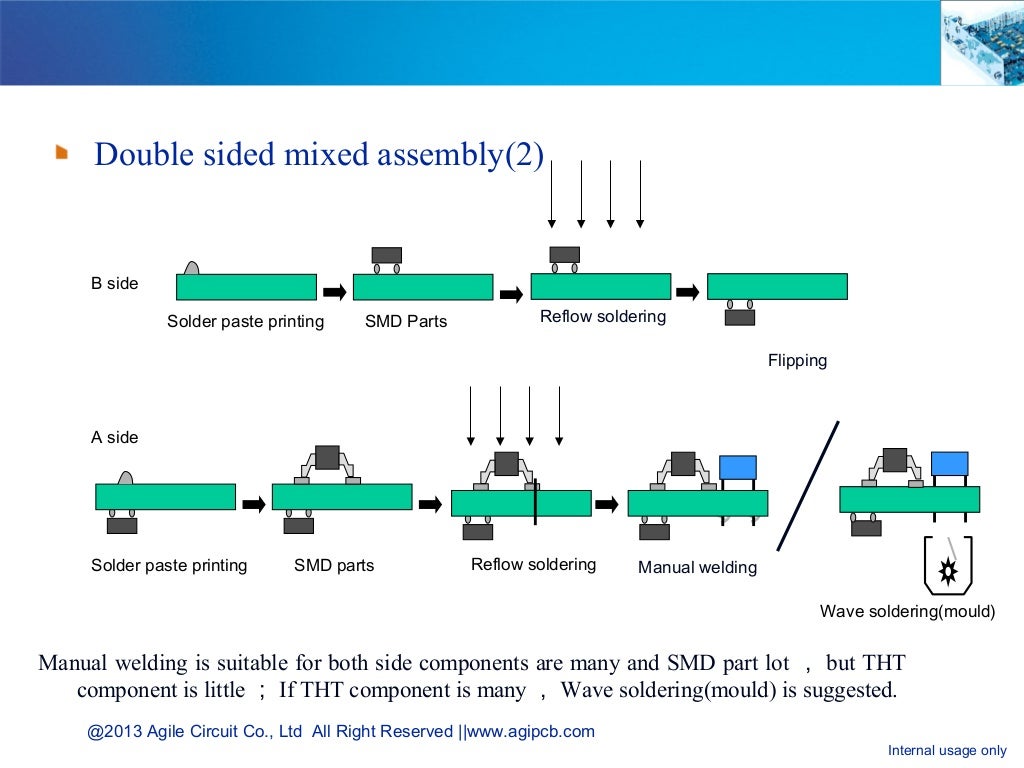 Double sided mixed assembly(2)

B side

Solder paste printing

SMD Parts

Reflow soldering

Flipping

A side

Solder paste printing

SMD parts

Reflow soldering

Manual welding

Wave soldering(mould)

Manual welding is suitable for both side components are many and SMD part lot ， but THT component is little ； If THT component is many ， Wave soldering(mould) is suggested.

@2013 Agile Circuit Co., Ltd All Right Reserved ||www.agipcb.com

Internal usage only